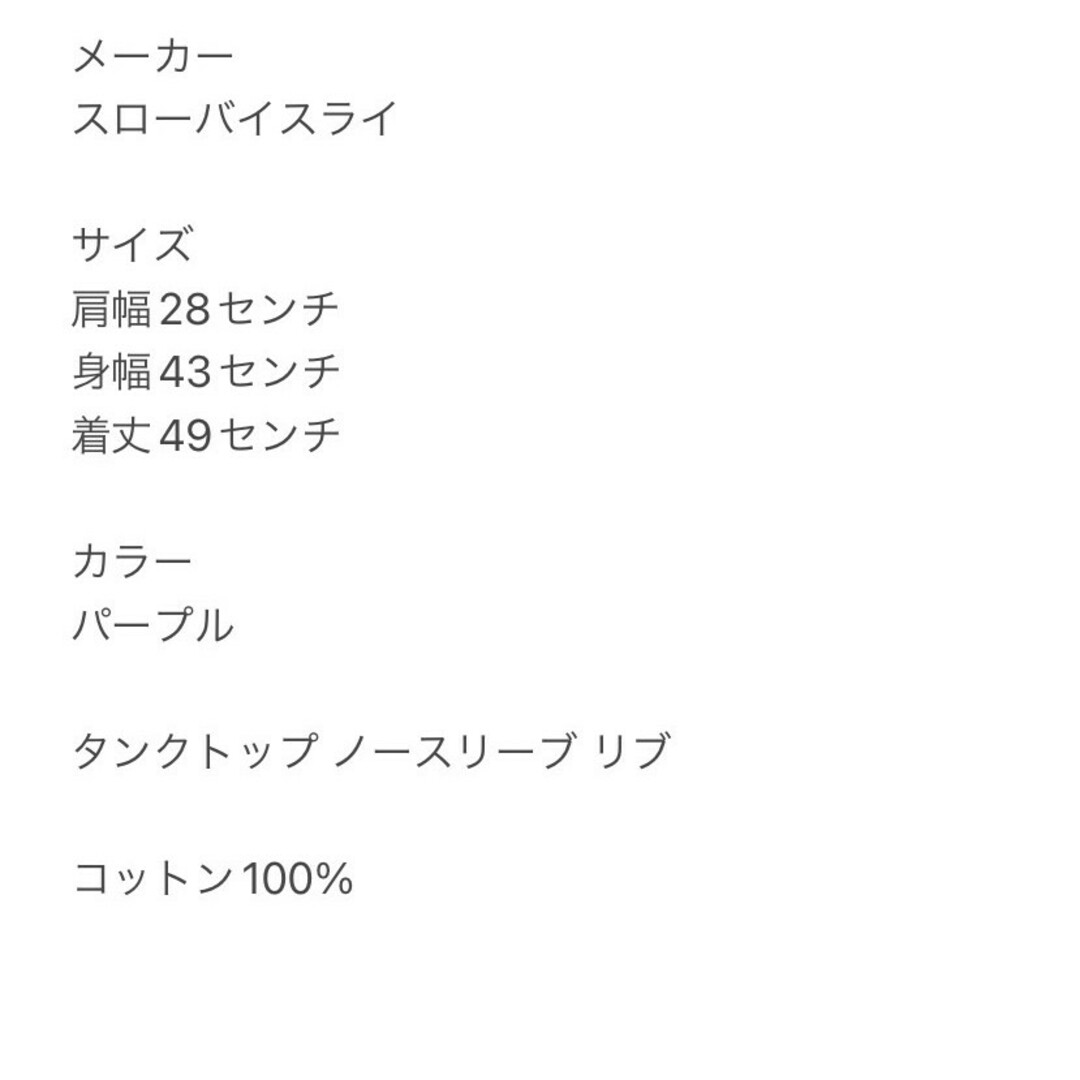 メーカー
スローバイスライ

サイズ
肩幅28センチ
身幅43センチ
着丈49センチ

カラー
パープル

タンクトップ ノースリーブ リブ

コットン100%